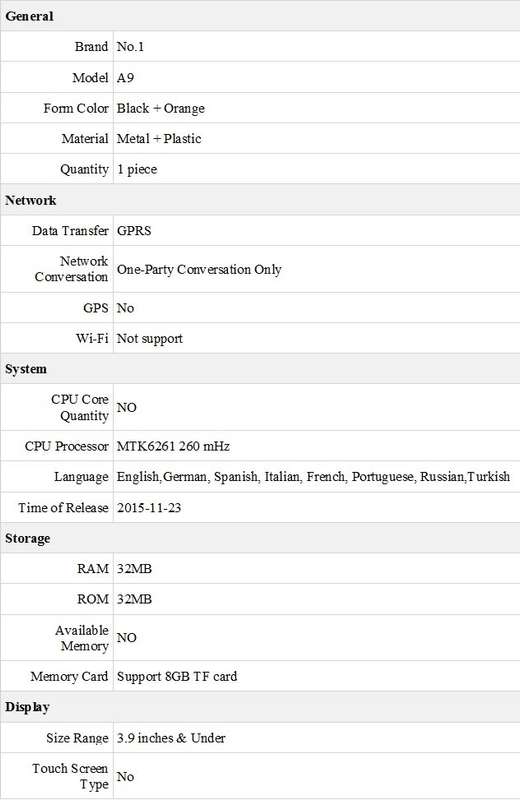 | General | |
|---|---|
| Brand | No.1 |
| Model | A9 |
| Form Color | Black + Orange |
| Material | Metal + Plastic |
| Quantity | 1 piece |
| **Network** | |
| Data Transfer | GPRS |
| Network Conversation | One-Party Conversation Only |
| GPS | No |
| Wi-Fi | Not support |
| **System** | |
| CPU Core Quantity | NO |
| CPU Processor | MTK6261 260 mHz |
| Language | English,German, Spanish, Italian, French, Portuguese, Russian,Turkish |
| Time of Release | 2015-11-23 |
| **Storage** | |
| RAM | 32MB |
| ROM | 32MB |
| Available Memory | NO |
| Memory Card | Support 8GB TF card |
| **Display** | |
| Size Range | 3.9 inches & Under |
| Touch Screen Type | No |